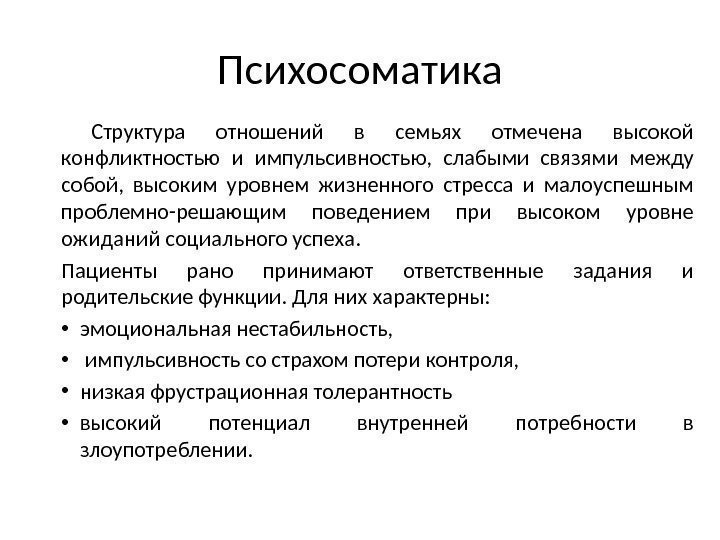 Психосоматика

Структура отношений в семьях отмечена высокой конфликтностью и импульсивностью, слабыми связями между собой, высоким уровнем жизненного стресса и малоуспешным проблемно-решающим поведением при высоком уровне ожиданий социального успеха.

Пациенты рано принимают ответственные задания и родительские функции. Для них характерны:

• эмоциональная нестабильность,
• импульсивность со страхом потери контроля,
• низкая фрустрационная толерантность
• высокий потенциал внутренней потребности в злоупотреблении.